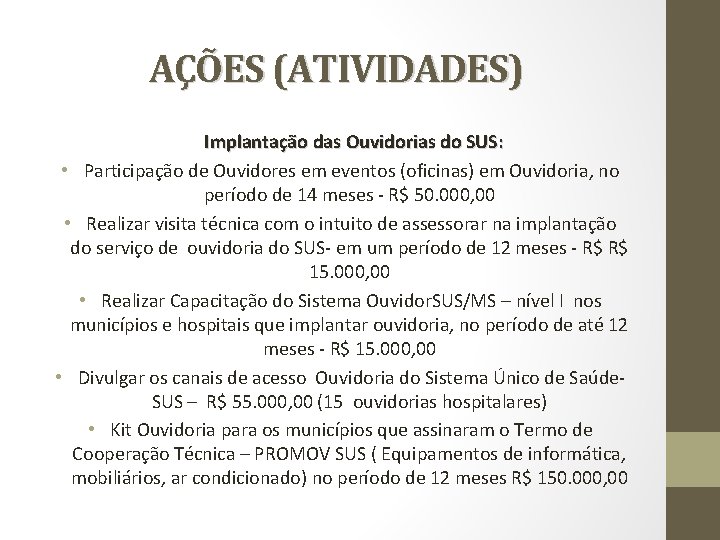 AÇÕES (ATIVIDADES)

Implantação das Ouvidorias do SUS:

• Participação de Ouvidores em eventos (oficinas) em Ouvidoria, no período de 14 meses - R$ 50.000,00

• Realizar visita técnica com o intuito de assessorar na implantação do serviço de ouvidoria do SUS- em um período de 12 meses - R$ R$ 15.000,00

• Realizar Capacitação do Sistema OuvidorSUS/MS – nível I nos municípios e hospitais que implantar ouvidoria, no período de até 12 meses - R$ 15.000,00

• Divulgar os canais de acesso Ouvidoria do Sistema Único de Saúde-SUS – R$ 55.000,00 (15 ouvidorias hospitalares)

• Kit Ouvidoria para os municípios que assinaram o Termo de Cooperação Técnica – PROMOV SUS ( Equipamentos de informática, mobiliários, ar condicionado) no período de 12 meses R$ 150.000,00